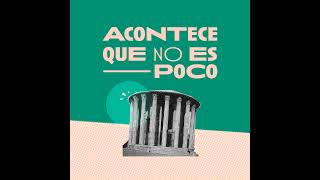 ACONTECE QUE NO ES POCO